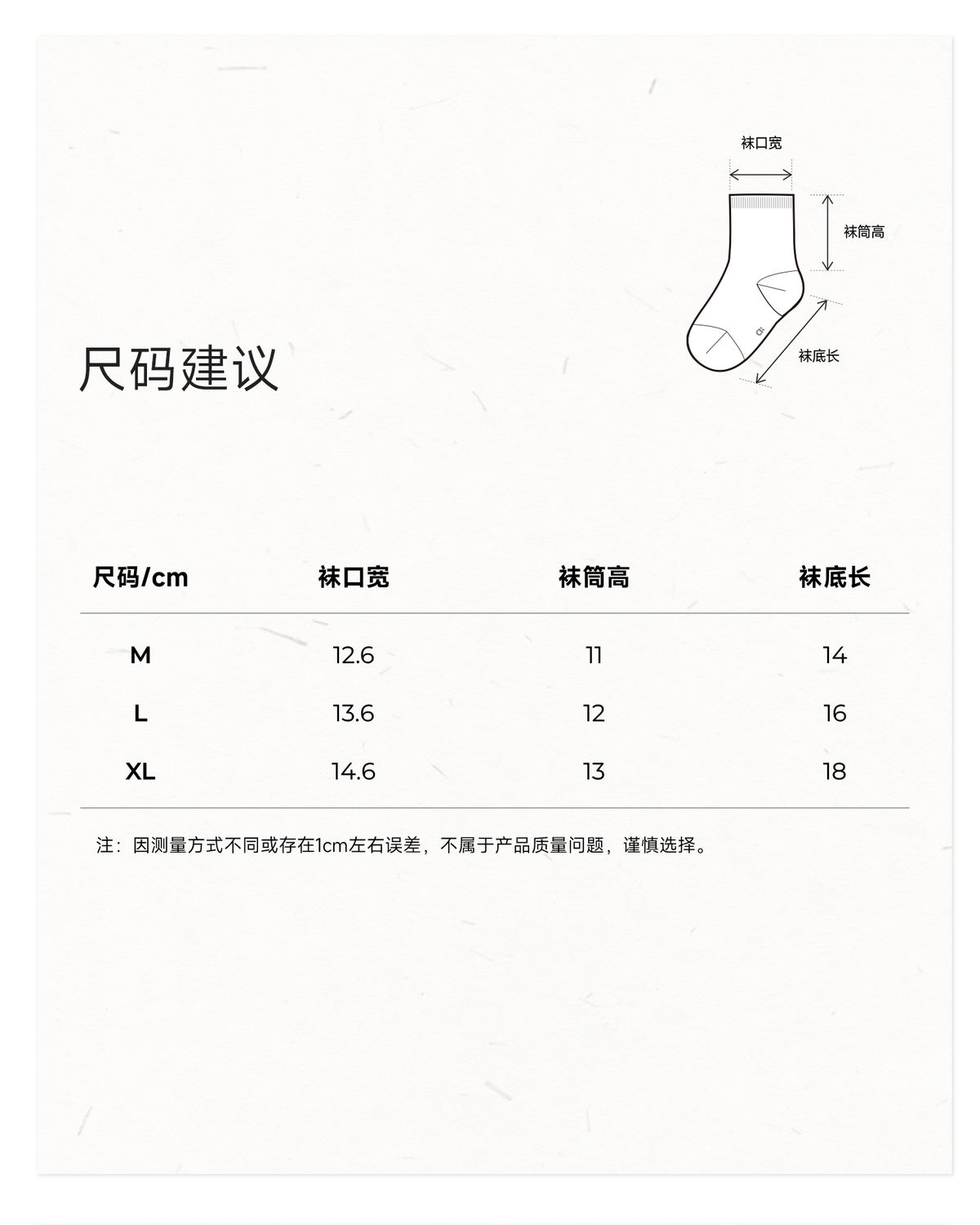 袜口宽

袜筒高

袜底长

尺码建议

| 尺码/cm | 袜口宽 | 袜筒高 | 袜底长 |
|---|---|---|---|
| M | 12.6 | 11 | 14 |
| L | 13.6 | 12 | 16 |
| XL | 14.6 | 13 | 18 |

注：因测量方式不同或存在1cm左右误差，不属于产品质量问题，谨慎选择。